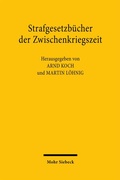 Strafgesetzbücher der Zwischenkriegszeit

Herausgegeben von
ARND KOCH
und MARTIN LÖHNIG

Mohr Siebeck